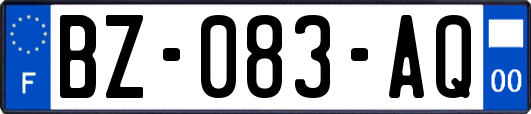 F
BZ-083-AQ
00